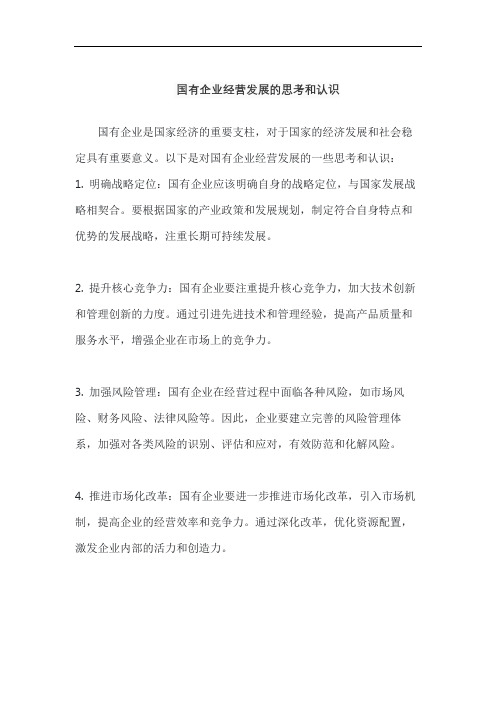 国有企业经营发展的思考和认识

国有企业是国家经济的重要支柱，对于国家的经济发展和社会稳定具有重要意义。以下是对国有企业经营发展的一些思考和认识：

1. 明确战略定位：国有企业应该明确自身的战略定位，与国家发展战略相契合。要根据国家的产业政策和发展规划，制定符合自身特点和优势的发展战略，注重长期可持续发展。

2. 提升核心竞争力：国有企业要注重提升核心竞争力，加大技术创新和管理创新的力度。通过引进先进技术和管理经验，提高产品质量和服务水平，增强企业在市场上的竞争力。

3. 加强风险管理：国有企业在经营过程中面临各种风险，如市场风险、财务风险、法律风险等。因此，企业要建立完善的风险管理体系，加强对各类风险的识别、评估和应对，有效防范和化解风险。

4. 推进市场化改革：国有企业要进一步推进市场化改革，引入市场机制，提高企业的经营效率和竞争力。通过深化改革，优化资源配置，激发企业内部的活力和创造力。